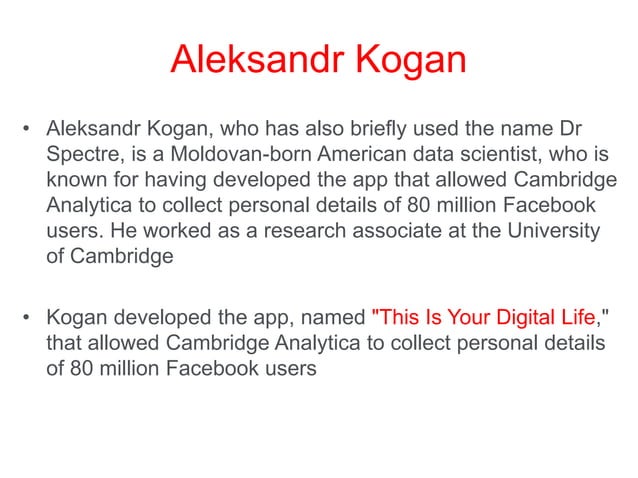 Aleksandr Kogan

• Aleksandr Kogan, who has also briefly used the name Dr Spectre, is a Moldovan-born American data scientist, who is known for having developed the app that allowed Cambridge Analytica to collect personal details of 80 million Facebook users. He worked as a research associate at the University of Cambridge

• Kogan developed the app, named "This Is Your Digital Life," that allowed Cambridge Analytica to collect personal details of 80 million Facebook users